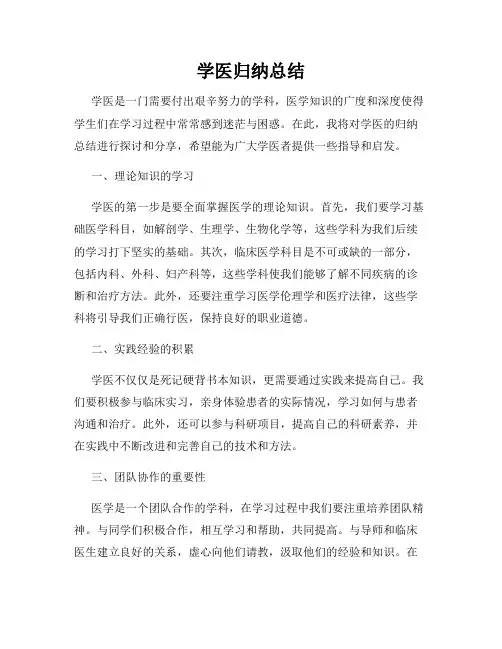 学医归纳总结

学医是一门需要付出艰辛努力的学科，医学知识的广度和深度使得学生们在学习过程中常常感到迷茫与困惑。在此，我将对学医的归纳总结进行探讨和分享，希望能为广大学医者提供一些指导和启发。

一、理论知识的学习

学医的第一步是要全面掌握医学的理论知识。首先，我们要学习基础医学科目，如解剖学、生理学、生物化学等，这些学科为我们后续的学习打下坚实的基础。其次，临床医学科目是不可或缺的一部分，包括内科、外科、妇产科等，这些学科使我们能够了解不同疾病的诊断和治疗方法。此外，还要注重学习医学伦理学和医疗法律，这些学科将引导我们正确行医，保持良好的职业道德。

二、实践经验的积累

学医不仅仅是死记硬背书本知识，更需要通过实践来提高自己。我们要积极参与临床实习，亲身体验患者的实际情况，学习如何与患者沟通和治疗。此外，还可以参与科研项目，提高自己的科研素养，并在实践中不断改进和完善自己的技术和方法。

三、团队协作的重要性

医学是一个团队合作的学科，在学习过程中我们要注重培养团队精神。与同学们积极合作，相互学习和帮助，共同提高。与导师和临床医生建立良好的关系，虚心向他们请教，汲取他们的经验和知识。在